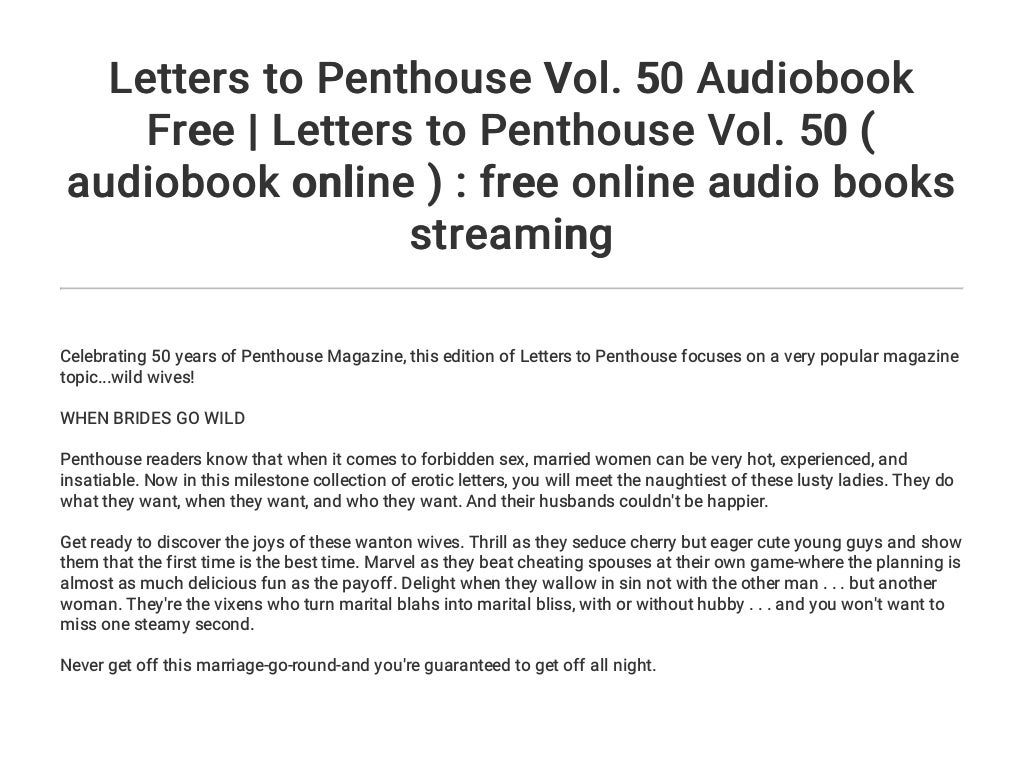 Letters to Penthouse Vol. 50 Audiobook Free | Letters to Penthouse Vol. 50 ( audiobook online ) : free online audio books streaming

Celebrating 50 years of Penthouse Magazine, this edition of Letters to Penthouse focuses on a very popular magazine topic...wild wives!

WHEN BRIDES GO WILD

Penthouse readers know that when it comes to forbidden sex, married women can be very hot, experienced, and insatiable. Now in this milestone collection of erotic letters, you will meet the naughtiest of these lusty ladies. They do what they want, when they want, and who they want. And their husbands couldn't be happier.

Get ready to discover the joys of these wanton wives. Thrill as they seduce cherry but eager cute young guys and show them that the first time is the best time. Marvel as they beat cheating spouses at their own game-where the planning is almost as much delicious fun as the payoff. Delight when they wallow in sin not with the other man . . . but another woman. They're the vixens who turn marital blahs into marital bliss, with or without hubby . . . and you won't want to miss one steamy second.

Never get off this marriage-go-round-and you're guaranteed to get off all night.